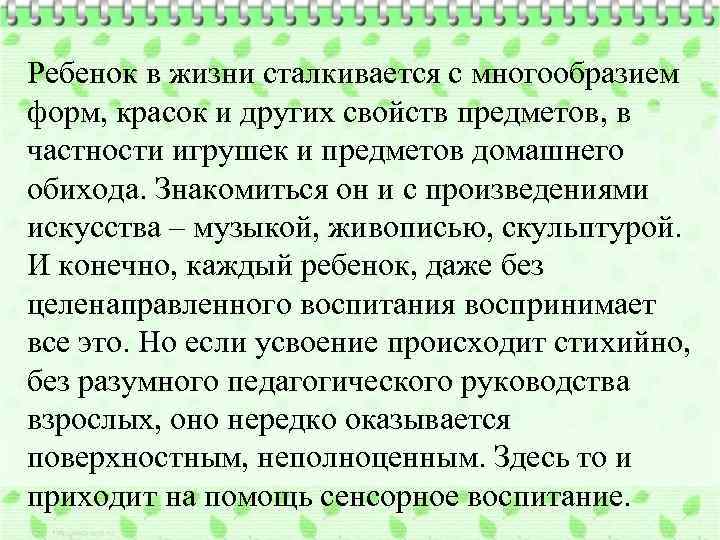 Ребенок в жизни сталкивается с многообразием форм, красок и других свойств предметов, в частности игрушек и предметов домашнего обихода. Знакомиться он и с произведениями искусства – музыкой, живописью, скульптурой. И конечно, каждый ребенок, даже без целенаправленного воспитания воспринимает все это. Но если усвоение происходит стихийно, без разумного педагогического руководства взрослых, оно нередко оказывается поверхностным, неполноценным. Здесь то и приходит на помощь сенсорное воспитание.